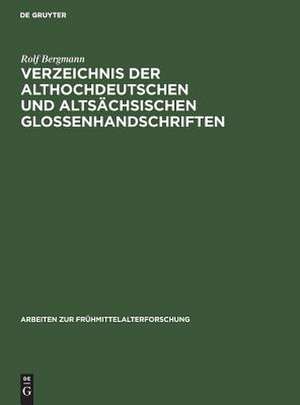 DE GRUYTER

Rolf Bergmann

VERZEICHNIS DER ALTHOCHDEUTSCHEN UND ALTSÄCHSISCHEN GLOSSENHANDSCHRIFTEN

ARBEITEN ZUR FRÜHMITTELALTERFORSCHUNG

DE G